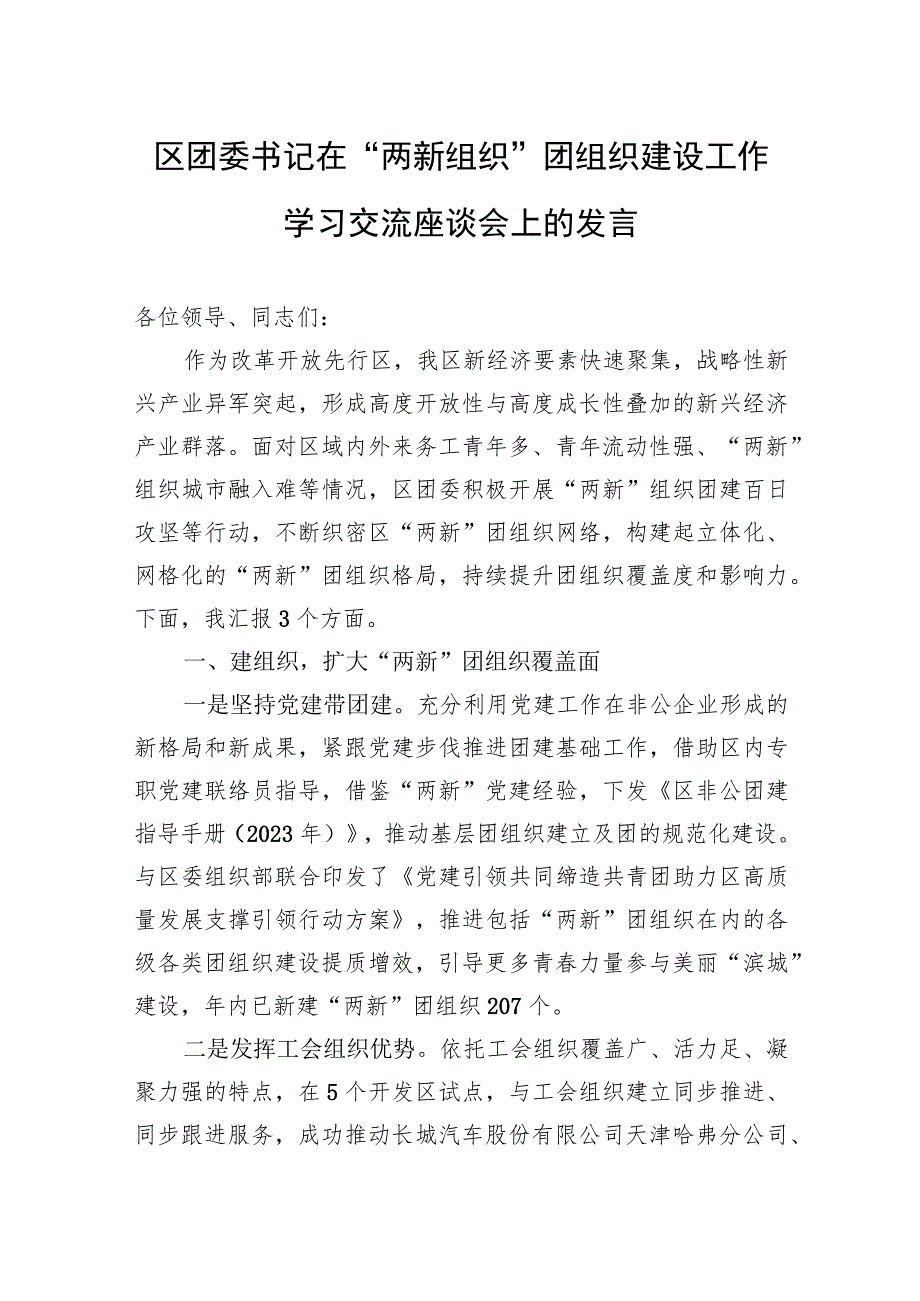 区团委书记在“两新组织”团组织建设工作学习交流座谈会上的发言

各位领导、同志们：

作为改革开放先行区，我区新经济要素快速聚集，战略性新兴产业异军突起，形成高度开放性与高度成长性叠加的新兴经济产业群落。面对区域内外来务工青年多、青年流动性强、“两新”组织城市融入难等情况，区团委积极开展“两新”组织团建百日攻坚等行动，不断织密区“两新”团组织网络，构建起立体化、网格化的“两新”团组织格局，持续提升团组织覆盖度和影响力。下面，我汇报3个方面。

一、建组织，扩大“两新”团组织覆盖面

一是坚持党建带团建。充分利用党建工作在非公企业形成的新格局和新成果，紧跟党建步伐推进团建基础工作，借助区内专职党建联络员指导，借鉴“两新”党建经验，下发《区非公团建指导手册（2023年）》，推动基层团组织建立及团的规范化建设。与区委组织部联合印发了《党建引领共同缔造共青团助力区高质量发展支撑引领行动方案》，推进包括“两新”团组织在内的各级各类团组织建设提质增效，引导更多青春力量参与美丽“滨城”建设，年内已新建“两新”团组织207个。

二是发挥工会组织优势。依托工会组织覆盖广、活力足、凝聚力强的特点，在5个开发区试点，与工会组织建立同步推进、同步跟进服务，成功推动长城汽车股份有限公司天津哈弗分公司、